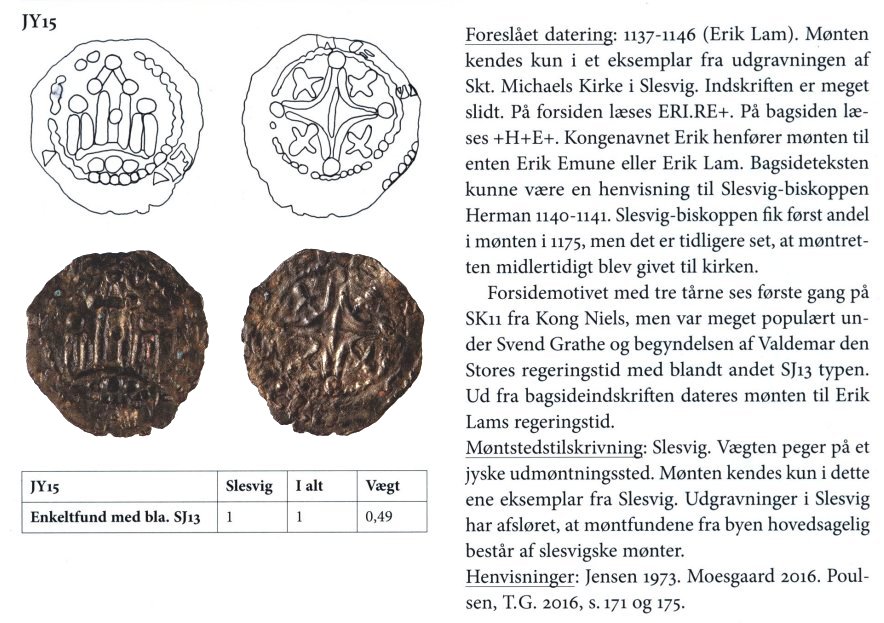 JY15

| JY15 | Slesvig | I alt | Vægt |
|---|---|---|---|
| Enkeltfund med bla. SJ13 | 1 | 1 | 0,49 |

Foreslået datering: 1137-1146 (Erik Lam). Mønten kendes kun i et eksemplar fra udgravningen af Skt. Michaels Kirke i Slesvig. Indskriften er meget slidt. På forsiden læses ERI.RE+. På bagsiden læses +H+E+. Kongenavnet Erik henfører mønten til enten Erik Emune eller Erik Lam. Bagsideteksten kunne være en henvisning til Slesvig-biskoppen Herman 1140-1141. Slesvig-biskoppen fik først andel i mønten i 1175, men det er tidligere set, at møntretten midlertidigt blev givet til kirken.

Forsidemotivet med tre tårne ses første gang på SK11 fra Kong Niels, men var meget populært under Svend Grathe og begyndelsen af Valdemar den Stores regeringstid med blandt andet SJ13 typen. Ud fra bagsideindskriften dateres mønten til Erik Lams regeringstid.

Møntstedstilskrivning: Slesvig. Vægten peger på et jyske udmøntningssted. Mønten kendes kun i dette ene eksemplar fra Slesvig. Udgravninger i Slesvig har afsløret, at møntfundene fra byen hovedsagelig består af slesvigske mønter.

Henvisninger: Jensen 1973. Moesgaard 2016. Poulsen, T.G. 2016, s. 171 og 175.